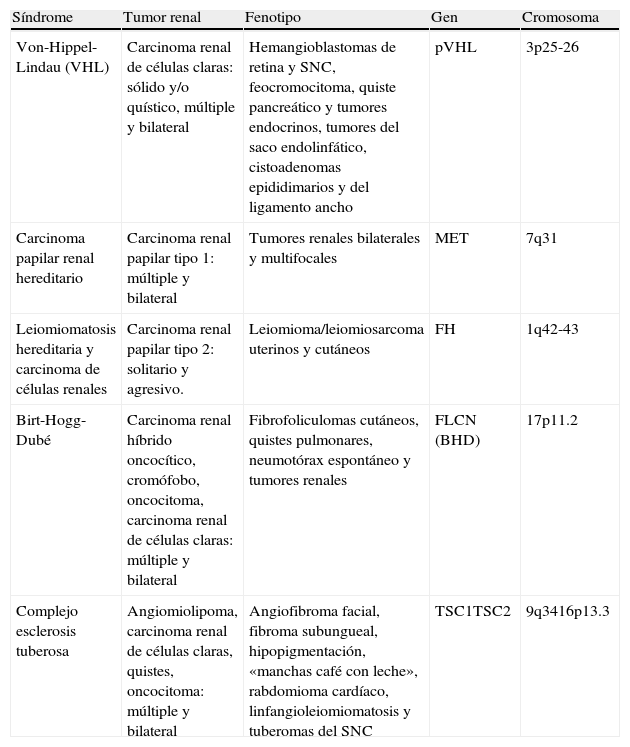 | Síndrome | Tumor renal | Fenotipo | Gen | Cromosoma |
|---|---|---|---|---|
| Von-Hippel-Lindau (VHL) | Carcinoma renal de células claras: sólido y/o quístico, múltiple y bilateral | Hemangioblastomas de retina y SNC, feocromocitoma, quiste pancreático y tumores endocrinos, tumores del saco endolinfático, cistoadenomas epididimarios y del ligamento ancho | pVHL | 3p25-26 |
| Carcinoma papilar renal hereditario | Carcinoma renal papilar tipo 1: múltiple y bilateral | Tumores renales bilaterales y multifocales | MET | 7q31 |
| Leiomiomatosis hereditaria y carcinoma de células renales | Carcinoma renal papilar tipo 2: solitario y agresivo. | Leiomioma/leiomiosarcoma uterinos y cutáneos | FH | 1q42-43 |
| Birt-Hogg-Dubé | Carcinoma renal híbrido oncocítico, cromófobo, oncocitoma, carcinoma renal de células claras: múltiple y bilateral | Fibrofoliculomas cutáneos, quistes pulmonares, neumotórax espontáneo y tumores renales | FLCN (BHD) | 17p11.2 |
| Complejo esclerosis tuberosa | Angiomiolipoma, carcinoma renal de células claras, quistes, oncocitoma: múltiple y bilateral | Angiofibroma facial, fibroma subungueal, hipopigmentación, «manchas café con leche», rabdomioma cardíaco, linfangioleiomiomatosis y tuberomas del SNC | TSC1TSC2 | 9q3416p13.3 |